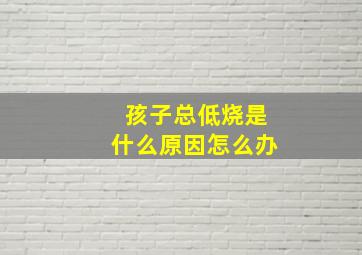 孩子总低烧是
什么原因怎么办